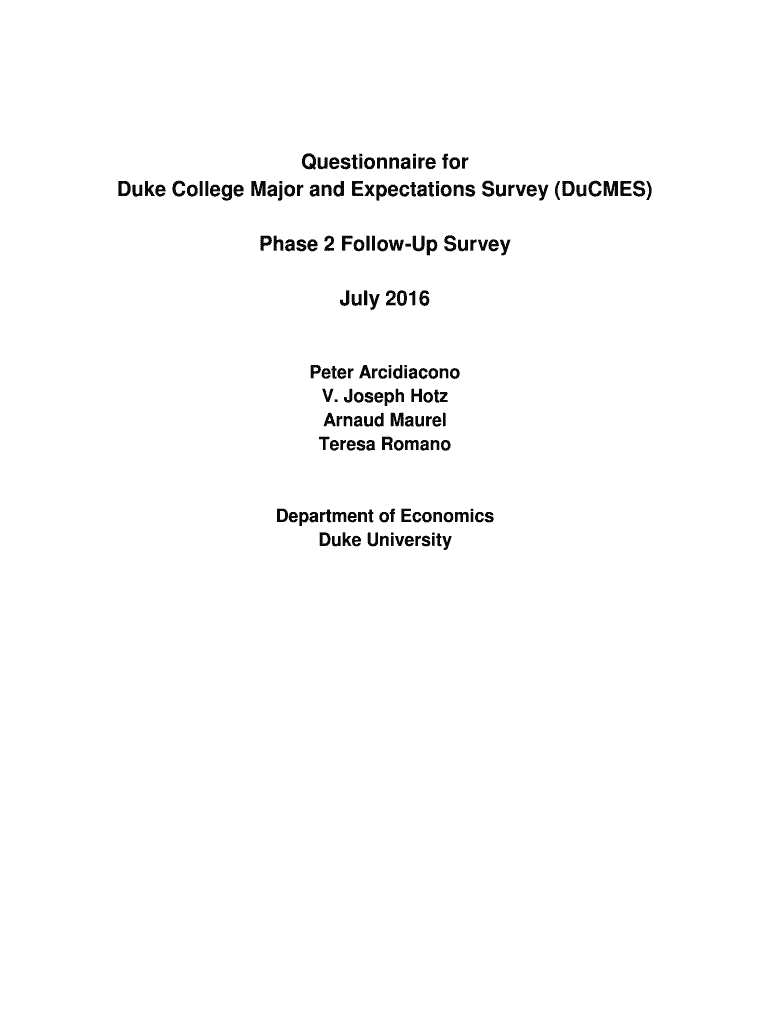 Questionnaire for
Duke College Major and Expectations Survey (DuCMES)

Phase 2 Follow-Up Survey

July 2016

Peter Arcidiacono
V. Joseph Hotz
Arnaud Maurel
Teresa Romano

Department of Economics
Duke University